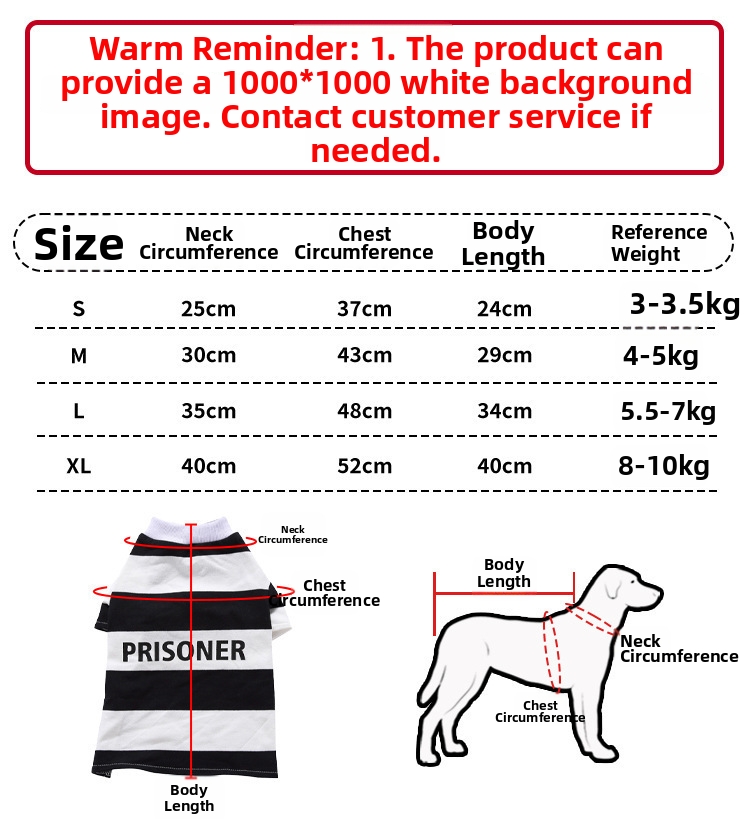 Warm Reminder: 1. The product can provide a 1000*1000 white background image. Contact customer service if needed.

| Size | Neck Circumference | Chest Circumference | Body Length | Reference Weight |
|---|---|---|---|---|
| S | 25cm | 37cm | 24cm | 3-3.5kg |
| M | 30cm | 43cm | 29cm | 4-5kg |
| L | 35cm | 48cm | 34cm | 5.5-7kg |
| XL | 40cm | 52cm | 40cm | 8-10kg |

Neck Circumference

Chest Circumference

PRISONER

Body Length

Body Length

Neck Circumference

Chest Circumference